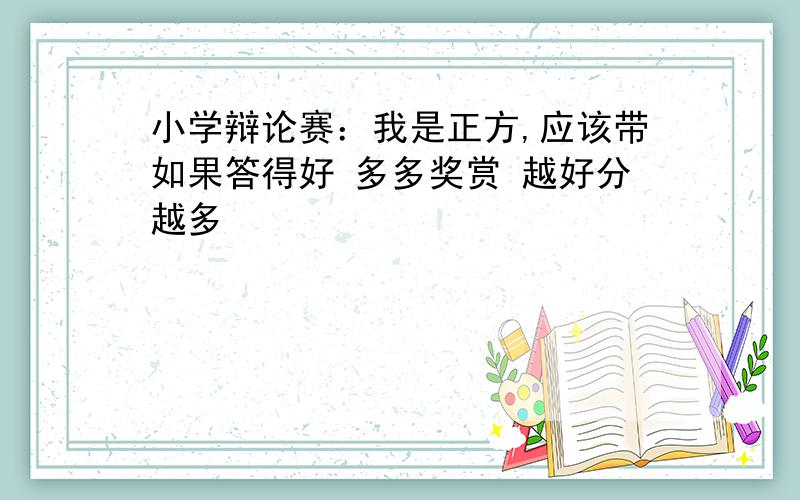 小学辩论赛：我是正方,应该带如果答得好 多多奖赏 越好分越多